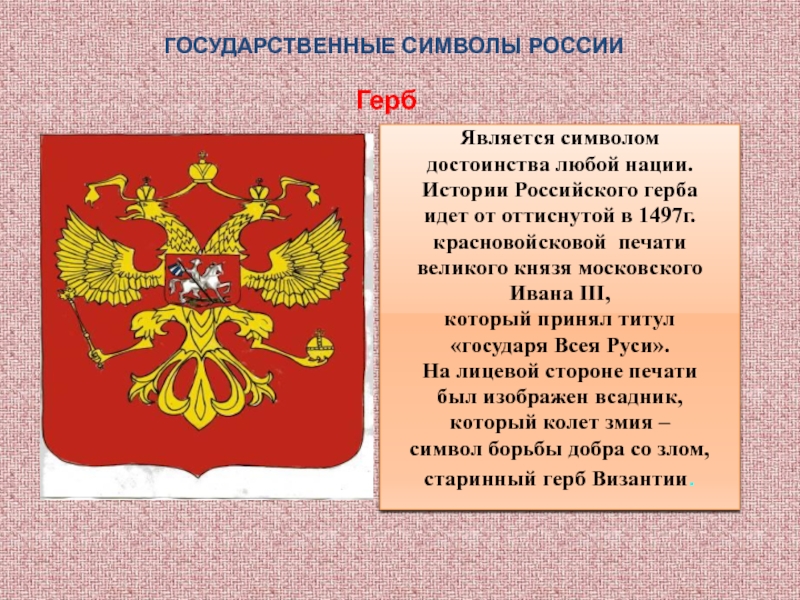 ГОСУДАРСТВЕННЫЕ СИМВОЛЫ РОССИИ

Герб

Является символом достоинства любой нации. Истории Российского герба идет от оттиснутой в 1497г. красновойсковой печати великого князя московского Ивана III, который принял титул «государя Всея Руси». На лицевой стороне печати был изображен всадник, который колет змия – символ борьбы добра со злом, старинный герб Византии.